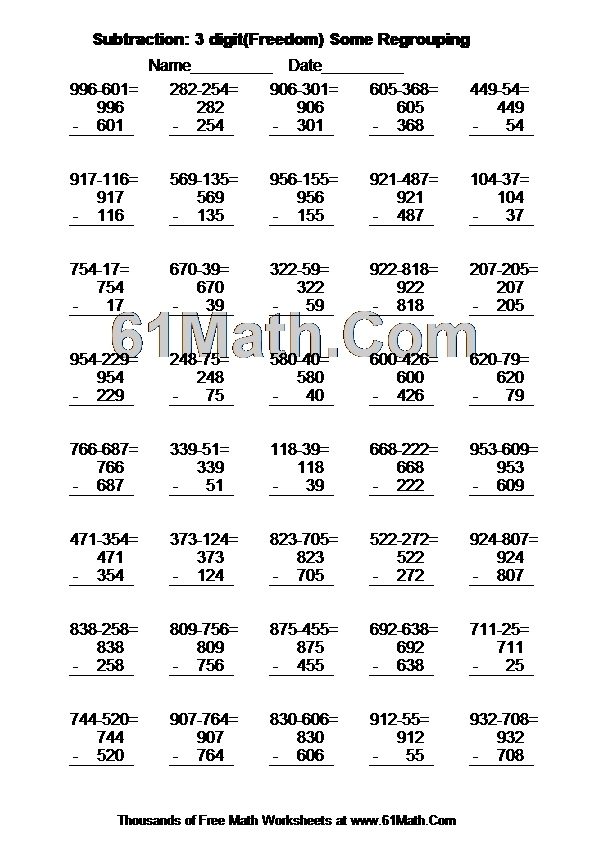 Subtraction: 3 digit(Freedom) Some Regrouping

Name__________ Date__________

996-601=
996
- 601

282-254=
282
- 254

906-301=
906
- 301

605-368=
605
- 368

449-54=
449
- 54

917-116=
917
- 116

569-135=
569
- 135

956-155=
956
- 155

921-487=
921
- 487

104-37=
104
- 37

754-17=
754
- 17

670-39=
670
- 39

322-59=
322
- 59

922-818=
922
- 818

207-205=
207
- 205

61Math.Com

954-229=
954
- 229

248-75=
248
- 75

580-40=
580
- 40

600-426=
600
- 426

620-79=
620
- 79

766-687=
766
- 687

339-51=
339
- 51

118-39=
118
- 39

668-222=
668
- 222

953-609=
953
- 609

471-354=
471
- 354

373-124=
373
- 124

823-705=
823
- 705

522-272=
522
- 272

924-807=
924
- 807

838-258=
838
- 258

809-756=
809
- 756

875-455=
875
- 455

692-638=
692
- 638

711-25=
711
- 25

744-520=
744
- 520

907-764=
907
- 764

830-606=
830
- 606

912-55=
912
- 55

932-708=
932
- 708

Thousands of Free Math Worksheets at www.61Math.Com